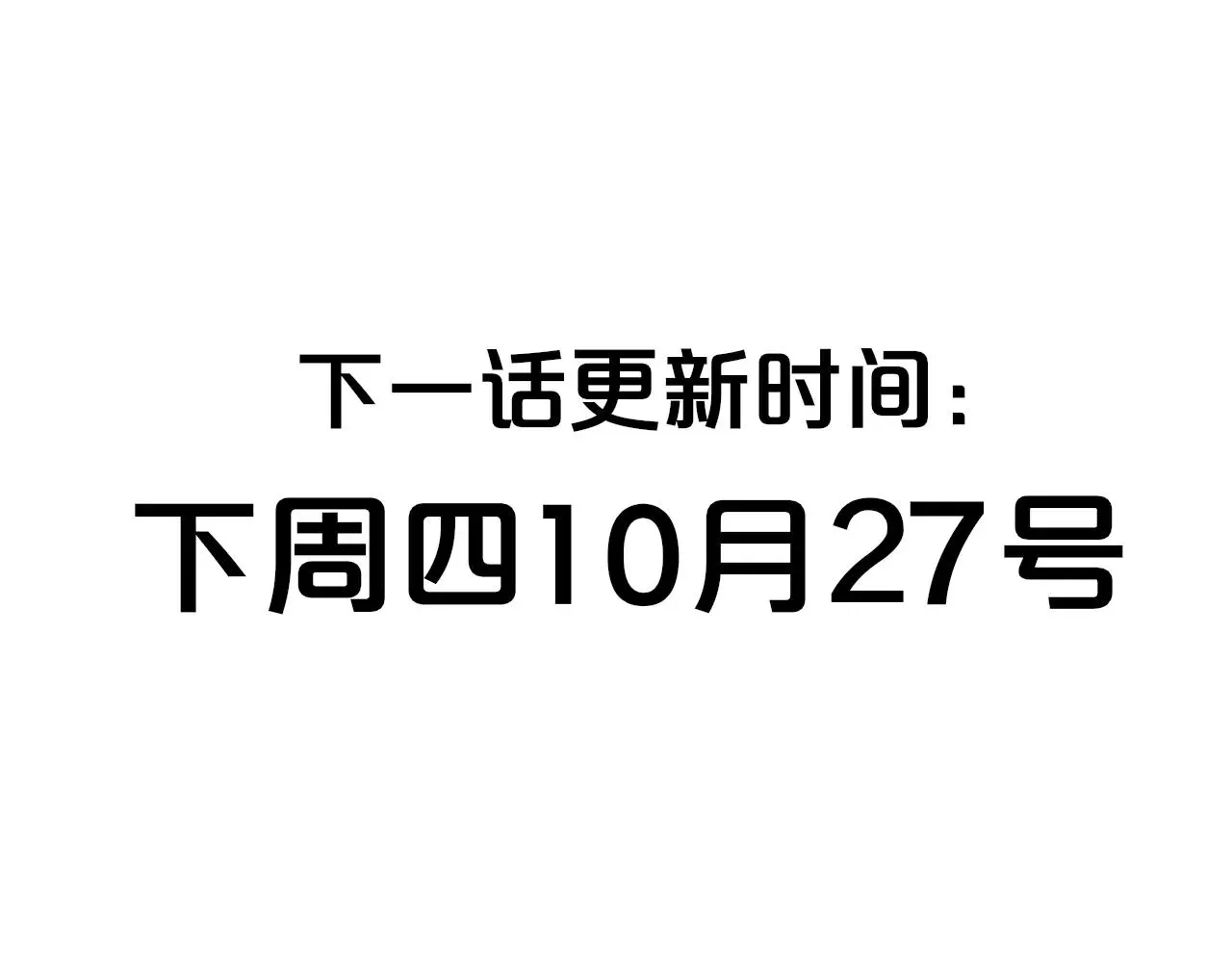 下一话更新时间：

下周四10月27号